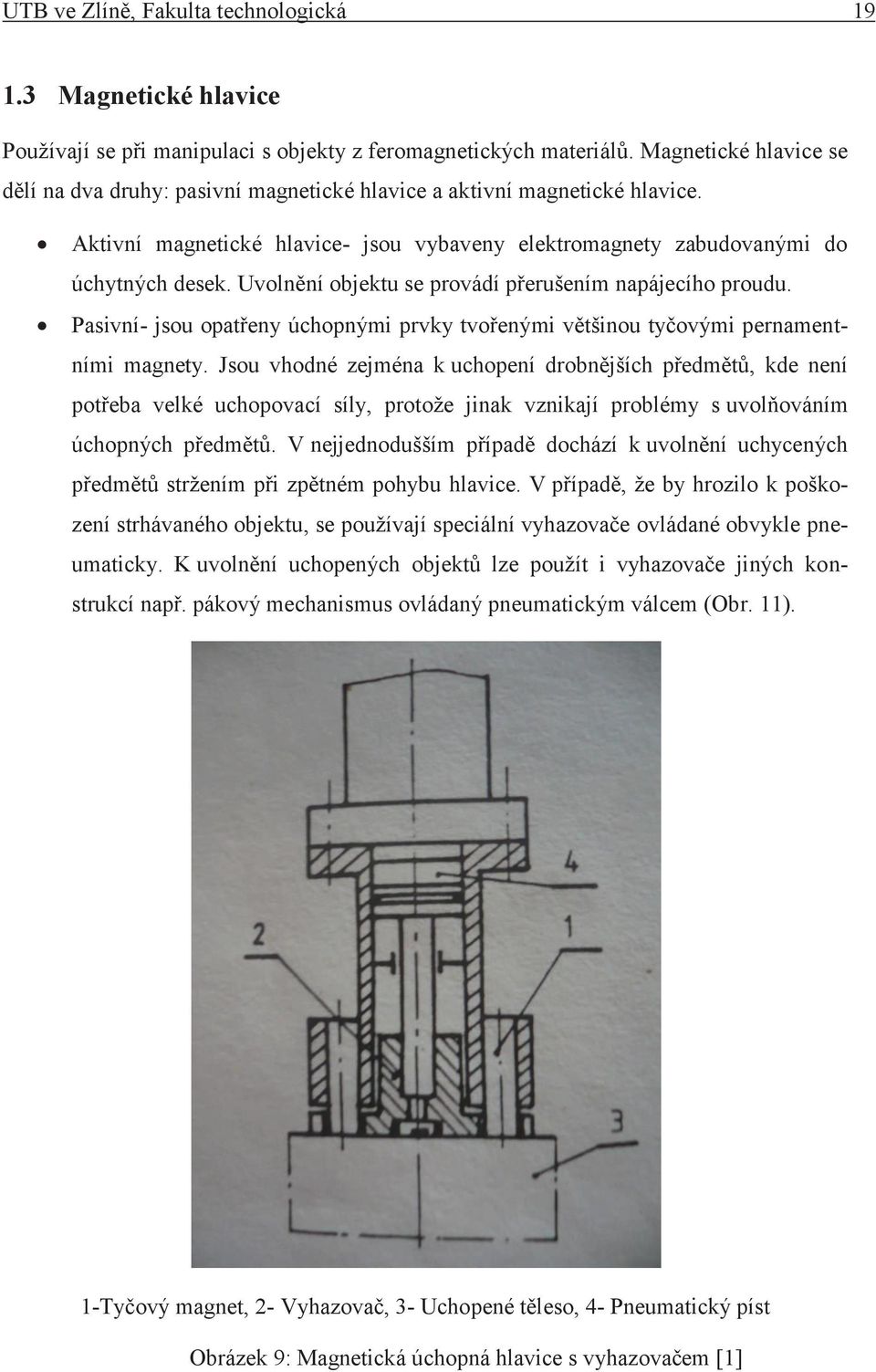 UTB ve Zlíně, Fakulta technologická 19

1.3 Magnetické hlavice

Používají se při manipulaci s objekty z feromagnetických materiálů. Magnetické hlavice se dělí na dva druhy: pasivní magnetické hlavice a aktivní magnetické hlavice.

• Aktivní magnetické hlavice- jsou vybaveny elektromagnety zabudovanými do úchytných desek. Uvolnění objektu se provádí přerušením napájecího proudu.

• Pasivní- jsou opatřeny úchopnými prvky tvořenými většinou tyčovými pernamentními magnety. Jsou vhodné zejména k uchopení drobnějších předmětů, kde není potřeba velké uchopovací síly, protože jinak vznikají problémy s uvolňováním úchopných předmětů. V nejjednodušším případě dochází k uvolnění uchycených předmětů stržením při zpětném pohybu hlavice. V případě, že by hrozilo k poškození strhávaného objektu, se používají speciální vyhazovače ovládané obvykle pneumaticky. K uvolnění uchopených objektů lze použít i vyhazovače jiných konstrukcí např. pákový mechanismus ovládaný pneumatickým válcem (Obr. 11).

4
2
1
3

1-Tyčový magnet, 2- Vyhazovač, 3- Uchopené těleso, 4- Pneumatický píst

Obrázek 9: Magnetická úchopná hlavice s vyhazovačem [1]